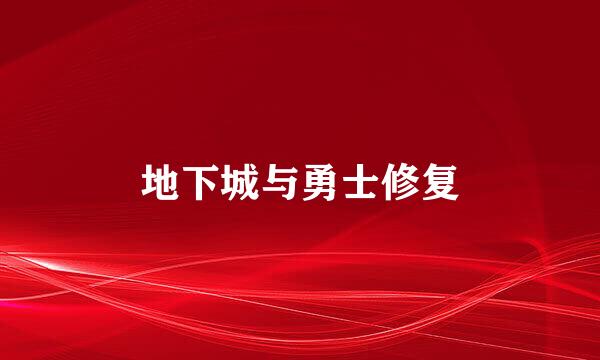 地下城与勇士修复